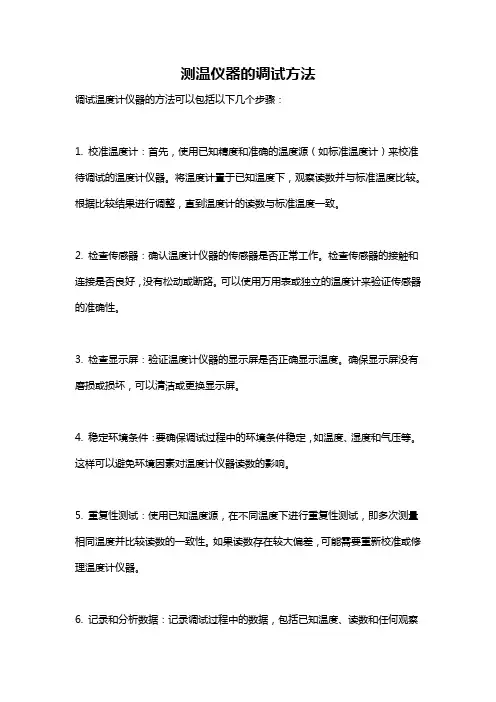 测温仪器的调试方法

调试温度计仪器的方法可以包括以下几个步骤：

1. 校准温度计：首先，使用已知精度和准确的温度源（如标准温度计）来校准待调试的温度计仪器。将温度计置于已知温度下，观察读数并与标准温度比较。根据比较结果进行调整，直到温度计的读数与标准温度一致。

2. 检查传感器：确认温度计仪器的传感器是否正常工作。检查传感器的接触和连接是否良好，没有松动或断路。可以使用万用表或独立的温度计来验证传感器的准确性。

3. 检查显示屏：验证温度计仪器的显示屏是否正确显示温度。确保显示屏没有磨损或损坏，可以清洁或更换显示屏。

4. 稳定环境条件：要确保调试过程中的环境条件稳定，如温度、湿度和气压等。这样可以避免环境因素对温度计仪器读数的影响。

5. 重复性测试：使用已知温度源，在不同温度下进行重复性测试，即多次测量相同温度并比较读数的一致性。如果读数存在较大偏差，可能需要重新校准或修理温度计仪器。

6. 记录和分析数据：记录调试过程中的数据，包括已知温度、读数和任何观察